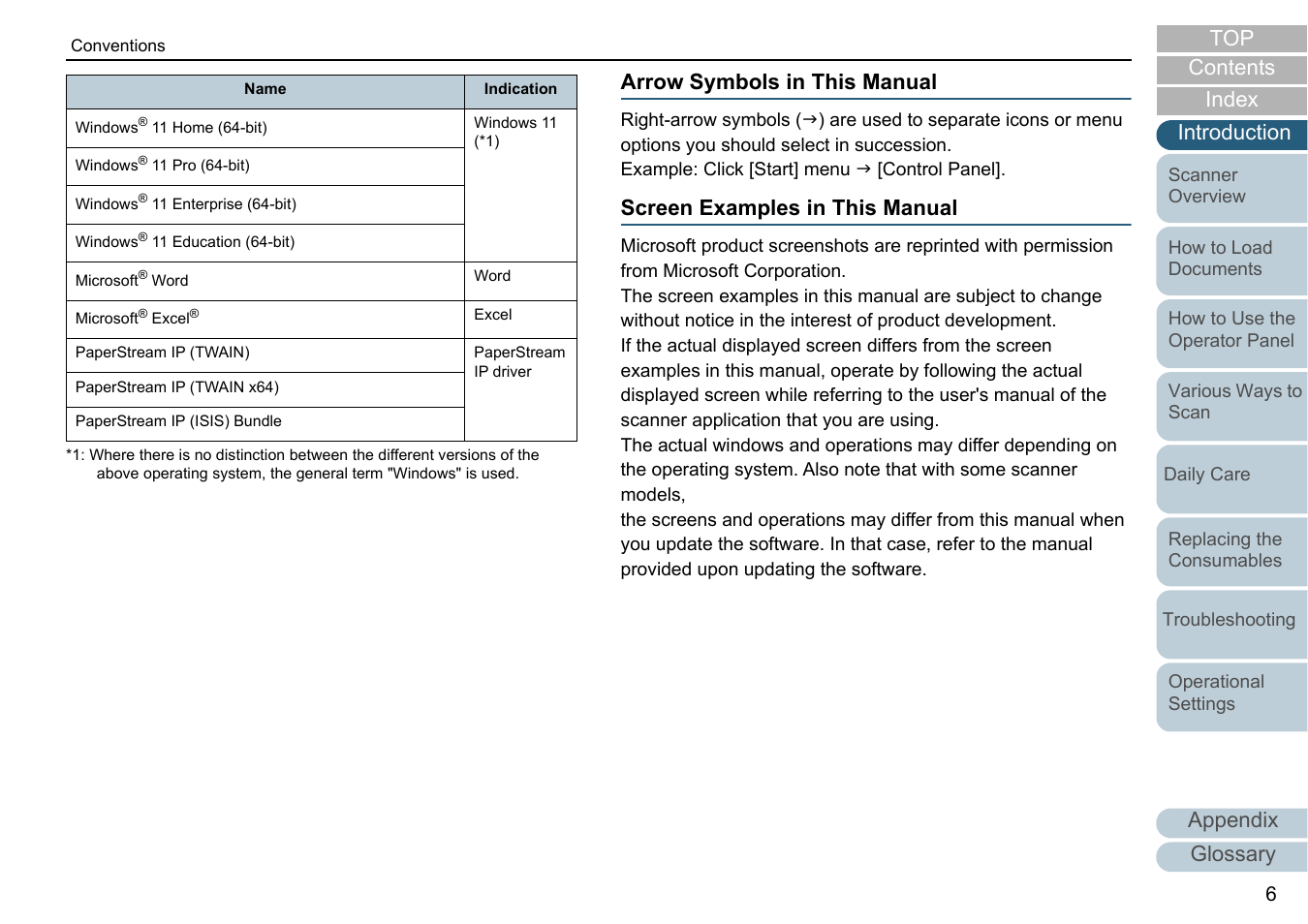 Conventions

| Name | Indication |
|---|---|
| Windows® 11 Home (64-bit) | Windows 11 (*1) |
| Windows® 11 Pro (64-bit) | |
| Windows® 11 Enterprise (64-bit) | |
| Windows® 11 Education (64-bit) | |
| Microsoft® Word | Word |
| Microsoft® Excel® | Excel |
| PaperStream IP (TWAIN) | PaperStream IP driver |
| PaperStream IP (TWAIN x64) | |
| PaperStream IP (ISIS) Bundle | |

*1: Where there is no distinction between the different versions of the above operating system, the general term "Windows" is used.

Arrow Symbols in This Manual

Right-arrow symbols (→) are used to separate icons or menu options you should select in succession.
Example: Click [Start] menu → [Control Panel].

Screen Examples in This Manual

Microsoft product screenshots are reprinted with permission from Microsoft Corporation.
The screen examples in this manual are subject to change without notice in the interest of product development.
If the actual displayed screen differs from the screen examples in this manual, operate by following the actual displayed screen while referring to the user's manual of the scanner application that you are using.
The actual windows and operations may differ depending on the operating system. Also note that with some scanner models,
the screens and operations may differ from this manual when you update the software. In that case, refer to the manual provided upon updating the software.

TOP
Contents
Index
Introduction
Scanner Overview
How to Load Documents
How to Use the Operator Panel
Various Ways to Scan
Daily Care
Replacing the Consumables
Troubleshooting
Operational Settings
Appendix
Glossary
6